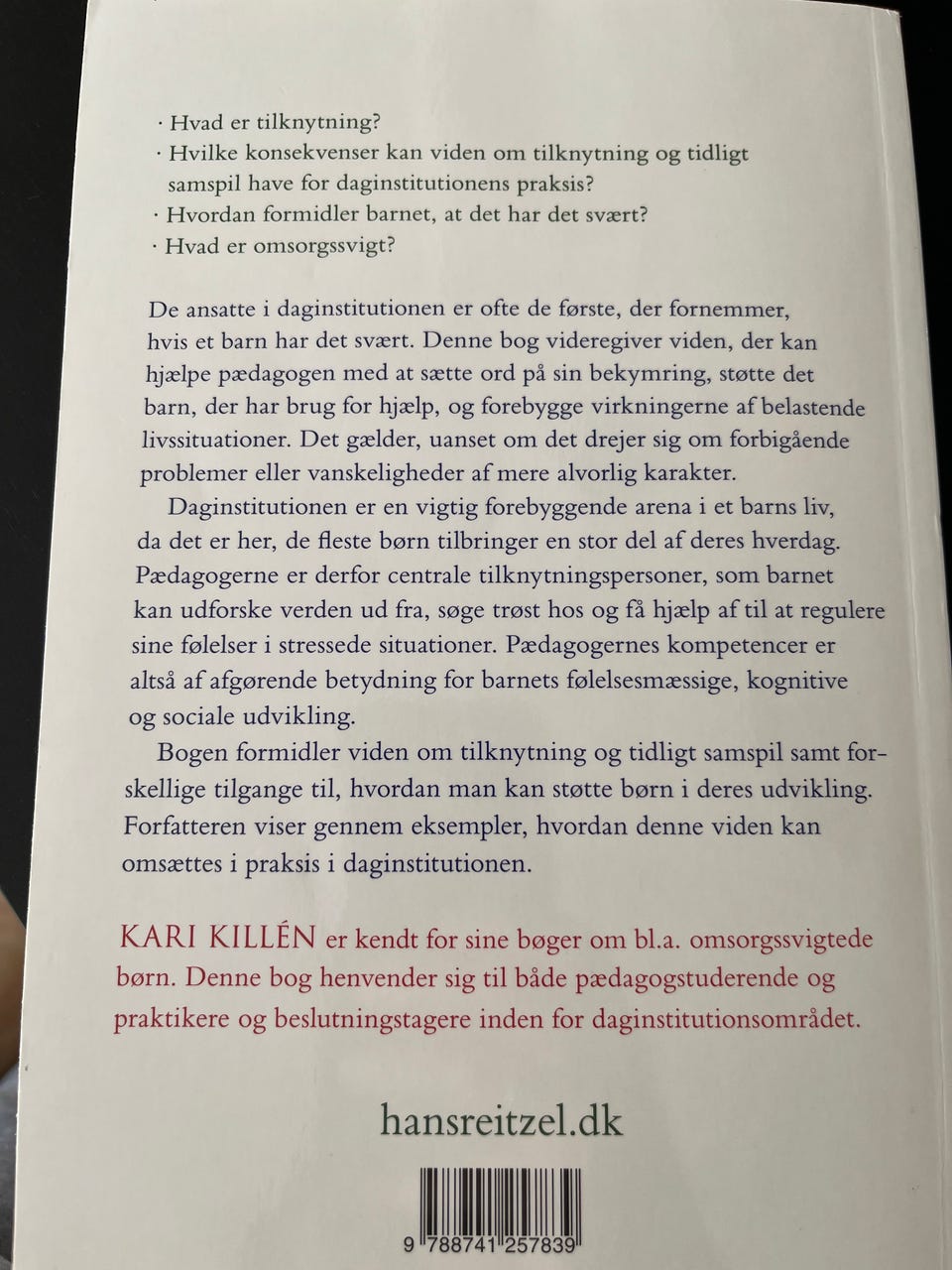 · Hvad er tilknytning?
· Hvilke konsekvenser kan viden om tilknytning og tidligt samspil have for daginstitutionens praksis?
· Hvordan formidler barnet, at det har det svært?
· Hvad er omsorgssvigt?

De ansatte i daginstitutionen er ofte de første, der fornemmer, hvis et barn har det svært. Denne bog videregiver viden, der kan hjælpe pædagogen med at sætte ord på sin bekymring, støtte det barn, der har brug for hjælp, og forebygge virkningerne af belastende livssituationer. Det gælder, uanset om det drejer sig om forbigående problemer eller vanskeligheder af mere alvorlig karakter.

Daginstitutionen er en vigtig forebyggende arena i et barns liv, da det er her, de fleste børn tilbringer en stor del af deres hverdag. Pædagogerne er derfor centrale tilknytningspersoner, som barnet kan udforske verden ud fra, søge trøst hos og få hjælp af til at regulere sine følelser i stressede situationer. Pædagogernes kompetencer er altså af afgørende betydning for barnets følelsesmæssige, kognitive og sociale udvikling.

Bogen formidler viden om tilknytning og tidligt samspil samt forskellige tilgange til, hvordan man kan støtte børn i deres udvikling. Forfatteren viser gennem eksempler, hvordan denne viden kan omsættes i praksis i daginstitutionen.

KARI KILLÉN er kendt for sine bøger om bl.a. omsorgssvigtede børn. Denne bog henvender sig til både pædagogstuderende og praktikere og beslutningstagere inden for daginstitutionsområdet.

hansreitzel.dk

9 788741 257839